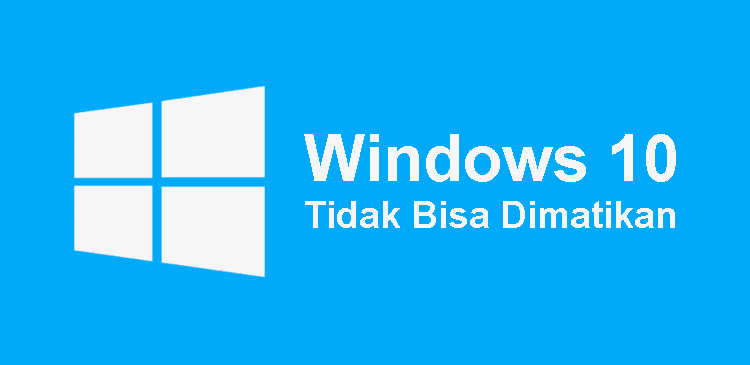 Windows 10
Tidak Bisa Dimatikan